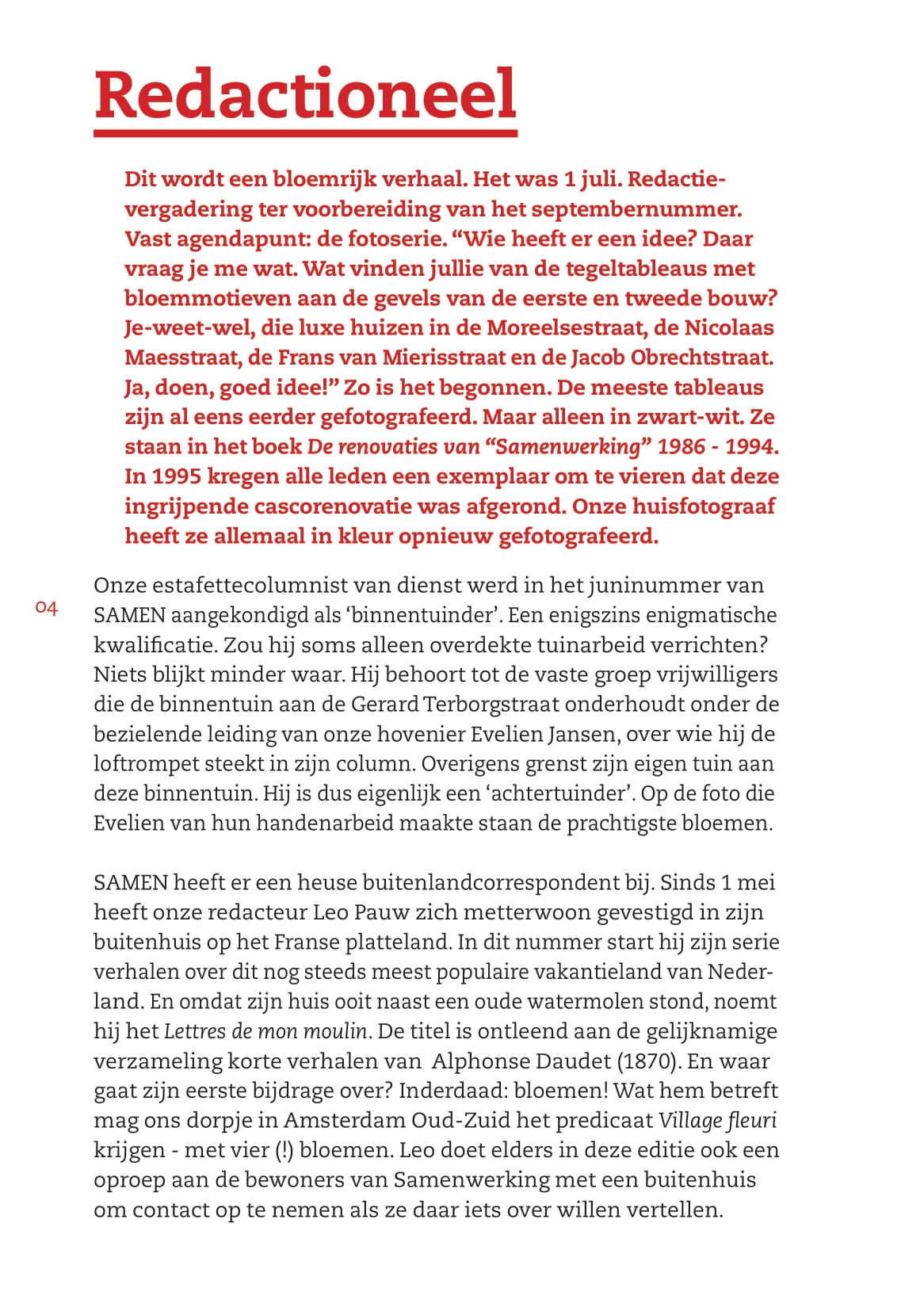 Redactioneel

Dit wordt een bloemrijk verhaal. Het was 1 juli. Redactievergadering ter voorbereiding van het septembernummer. Vast agendapunt: de fotoserie. “Wie heeft er een idee? Daar vraag je me wat. Wat vinden jullie van de tegeltableaus met bloemmotieven aan de gevels van de eerste en tweede bouw? Je-weet-wel, die luxe huizen in de Moreelsestraat, de Nicolaas Maesstraat, de Frans van Mierisstraat en de Jacob Obrechtstraat. Ja, doen, goed idee!” Zo is het begonnen. De meeste tableaus zijn al eens eerder gefotografeerd. Maar alleen in zwart-wit. Ze staan in het boek De renovaties van “Samenwerking” 1986 - 1994. In 1995 kregen alle leden een exemplaar om te vieren dat deze ingrijpende cascorenovatie was afgerond. Onze huisfotograaf heeft ze allemaal in kleur opnieuw gefotografeerd.

04

Onze estafettecolumnist van dienst werd in het juninummer van SAMEN aangekondigd als ‘binnentuinder’. Een enigszins enigmatische kwalificatie. Zou hij soms alleen overdekte tuinarbeid verrichten? Niets blijkt minder waar. Hij behoort tot de vaste groep vrijwilligers die de binnentuin aan de Gerard Terborgstraat onderhoudt onder de bezielende leiding van onze hovenier Evelien Jansen, over wie hij de loftrompet steekt in zijn column. Overigens grenst zijn eigen tuin aan deze binnentuin. Hij is dus eigenlijk een ‘achtertuinder’. Op de foto die Evelien van hun handenarbeid maakte staan de prachtigste bloemen.

SAMEN heeft er een heuse buitenlandcorrespondent bij. Sinds 1 mei heeft onze redacteur Leo Pauw zich metterwoon gevestigd in zijn buitenhuis op het Franse platteland. In dit nummer start hij zijn serie verhalen over dit nog steeds meest populaire vakantieland van Nederland. En omdat zijn huis ooit naast een oude watermolen stond, noemt hij het Lettres de mon moulin. De titel is ontleend aan de gelijknamige verzameling korte verhalen van Alphonse Daudet (1870). En waar gaat zijn eerste bijdrage over? Inderdaad: bloemen! Wat hem betreft mag ons dorpje in Amsterdam Oud-Zuid het predicaat Village fleuri krijgen - met vier (!) bloemen. Leo doet elders in deze editie ook een oproep aan de bewoners van Samenwerking met een buitenhuis om contact op te nemen als ze daar iets over willen vertellen.